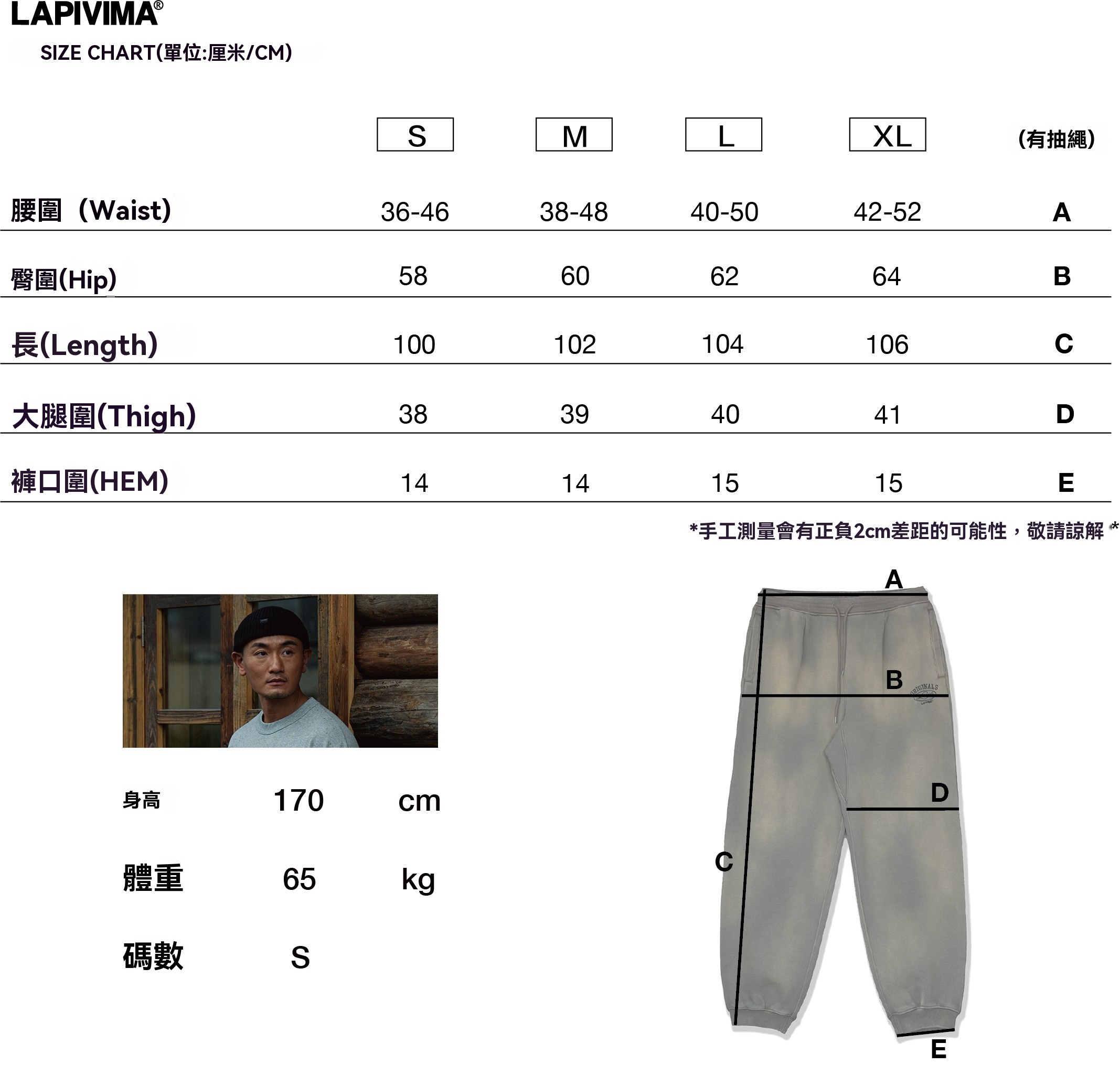 LAPIVIMA®

SIZE CHART(單位:厘米/CM)

| | S | M | L | XL | (有抽繩) |
|---|---|---|---|---|---|
| 腰圍（Waist) | 36-46 | 38-48 | 40-50 | 42-52 | A |
| 臀圍(Hip) | 58 | 60 | 62 | 64 | B |
| 長(Length) | 100 | 102 | 104 | 106 | C |
| 大腿圍(Thigh) | 38 | 39 | 40 | 41 | D |
| 褲口圍(HEM) | 14 | 14 | 15 | 15 | E |

*手工測量會有正負2cm差距的可能性，敬請諒解 *

身高 170 cm

體重 65 kg

碼數 S

A

B

ORIGINALS

D

C

E